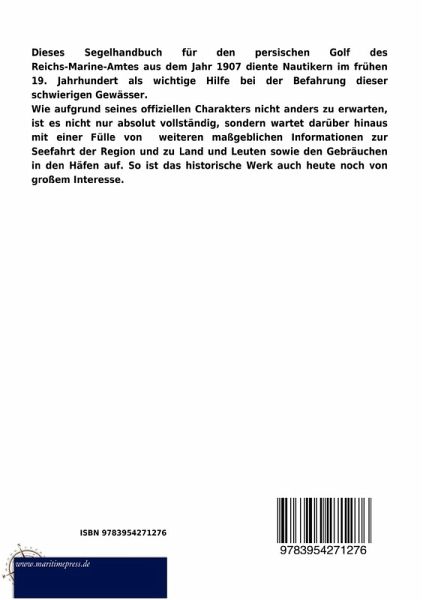 Dieses Segelhandbuch für den persischen Golf des Reichs-Marine-Amtes aus dem Jahr 1907 diente Nautikern im frühen 19. Jahrhundert als wichtige Hilfe bei der Befahrung dieser schwierigen Gewässer.

Wie aufgrund seines offiziellen Charakters nicht anders zu erwarten, ist es nicht nur absolut vollständig, sondern wartet darüber hinaus mit einer Fülle von weiteren maßgeblichen Informationen zur Seefahrt der Region und zu Land und Leuten sowie den Gebräuchen in den Häfen auf. So ist das historische Werk auch heute noch von großem Interesse.

ISBN 9783954271276

9783954271276

www.maritimepress.de